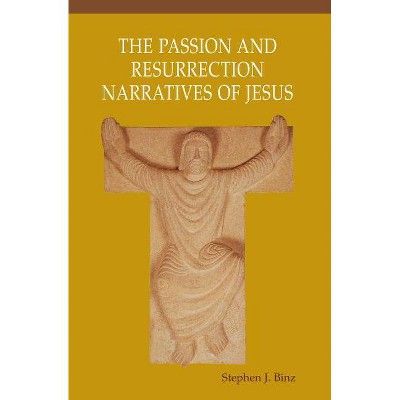 THE PASSION AND RESURRECTION NARRATIVES OF JESUS

Stephen J. Binz